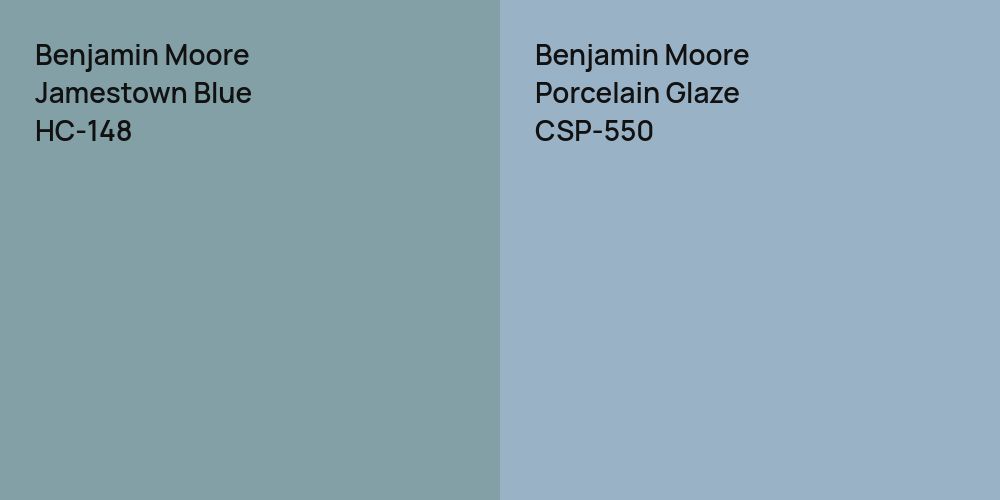 Benjamin Moore
Jamestown Blue
HC-148

Benjamin Moore
Porcelain Glaze
CSP-550